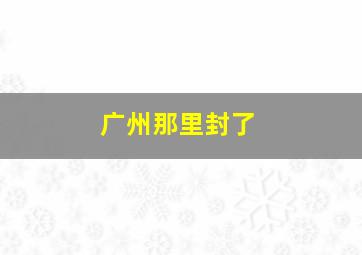 广州那里封了